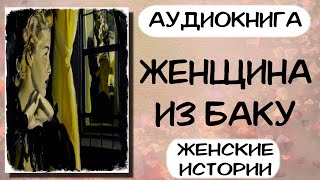 АУДИОКНИГА

ЖЕНЩИНА ИЗ БАКУ

ЖЕНСКИЕ ИСТОРИИ